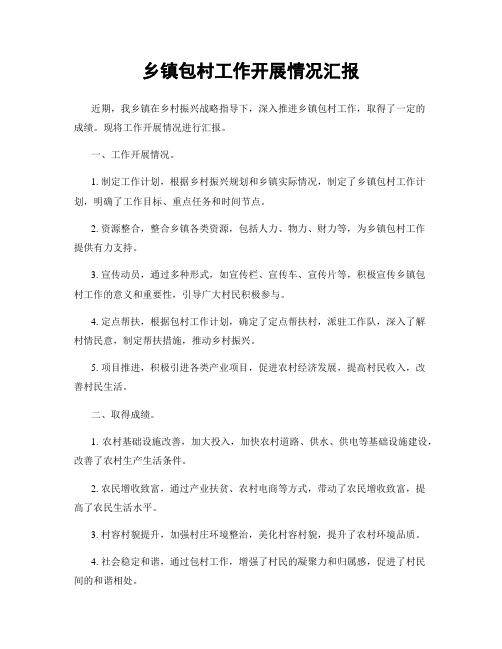 乡镇包村工作开展情况汇报

近期，我乡镇在乡村振兴战略指导下，深入推进乡镇包村工作，取得了一定的成绩。现将工作开展情况进行汇报。

一、工作开展情况。

1. 制定工作计划，根据乡村振兴规划和乡镇实际情况，制定了乡镇包村工作计划，明确了工作目标、重点任务和时间节点。

2. 资源整合，整合乡镇各类资源，包括人力、物力、财力等，为乡镇包村工作提供有力支持。

3. 宣传动员，通过多种形式，如宣传栏、宣传车、宣传片等，积极宣传乡镇包村工作的意义和重要性，引导广大村民积极参与。

4. 定点帮扶，根据包村工作计划，确定了定点帮扶村，派驻工作队，深入了解村情民意，制定帮扶措施，推动乡村振兴。

5. 项目推进，积极引进各类产业项目，促进农村经济发展，提高村民收入，改善村民生活。

二、取得成绩。

1. 农村基础设施改善，加大投入，加快农村道路、供水、供电等基础设施建设，改善了农村生产生活条件。

2. 农民增收致富，通过产业扶贫、农村电商等方式，带动了农民增收致富，提高了农民生活水平。

3. 村容村貌提升，加强村庄环境整治，美化村容村貌，提升了农村环境品质。

4. 社会稳定和谐，通过包村工作，增强了村民的凝聚力和归属感，促进了村民间的和谐相处。